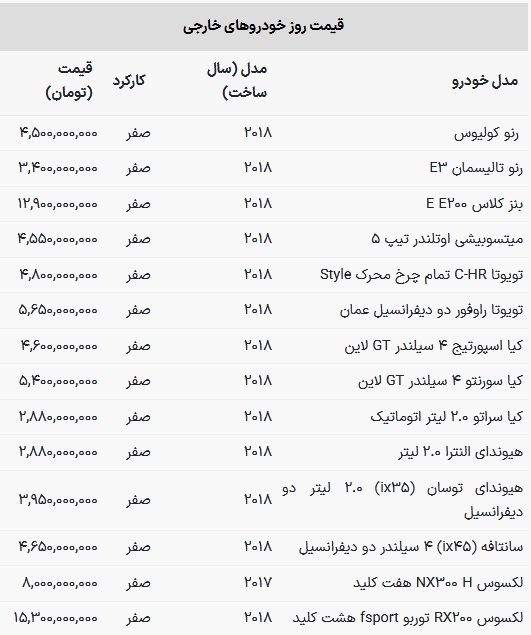 قیمت روز خودروهای خارجی

| مدل خودرو | مدل (سال ساخت) | کارکرد | قیمت (تومان) |
|---|---|---|---|
| رنو کولیوس | ۲۰۱۸ | صفر | ۴,۵۰۰,۰۰۰,۰۰۰ |
| رنو تالیسمان E۳ | ۲۰۱۸ | صفر | ۳,۴۰۰,۰۰۰,۰۰۰ |
| بنز کلاس E E۲۰۰ | ۲۰۱۸ | صفر | ۱۲,۹۰۰,۰۰۰,۰۰۰ |
| میتسوبیشی اوتلندر تیپ ۵ | ۲۰۱۸ | صفر | ۴,۵۵۰,۰۰۰,۰۰۰ |
| تویوتا C-HR تمام چرخ محرک Style | ۲۰۱۸ | صفر | ۴,۸۰۰,۰۰۰,۰۰۰ |
| تویوتا راوفور دو دیفرانسیل عمان | ۲۰۱۸ | صفر | ۵,۶۵۰,۰۰۰,۰۰۰ |
| کیا اسپورتیج ۴ سیلندر GT لاین | ۲۰۱۸ | صفر | ۴,۶۰۰,۰۰۰,۰۰۰ |
| کیا سورنتو ۴ سیلندر GT لاین | ۲۰۱۸ | صفر | ۵,۴۰۰,۰۰۰,۰۰۰ |
| کیا سراتو ۲.۰ لیتر اتوماتیک | ۲۰۱۸ | صفر | ۲,۸۸۰,۰۰۰,۰۰۰ |
| هیوندای النترا ۲.۰ لیتر | ۲۰۱۸ | صفر | ۲,۸۸۰,۰۰۰,۰۰۰ |
| هیوندای توسان (ix۳۵) ۲.۰ لیتر دو دیفرانسیل | ۲۰۱۸ | صفر | ۳,۹۵۰,۰۰۰,۰۰۰ |
| سانتافه (ix۴۵) ۴ سیلندر دو دیفرانسیل | ۲۰۱۸ | صفر | ۴,۶۵۰,۰۰۰,۰۰۰ |
| لکسوس NX۳۰۰ H هفت کلید | ۲۰۱۷ | صفر | ۸,۰۰۰,۰۰۰,۰۰۰ |
| لکسوس RX۲۰۰ توربو fsport هشت کلید | ۲۰۱۸ | صفر | ۱۵,۳۰۰,۰۰۰,۰۰۰ |